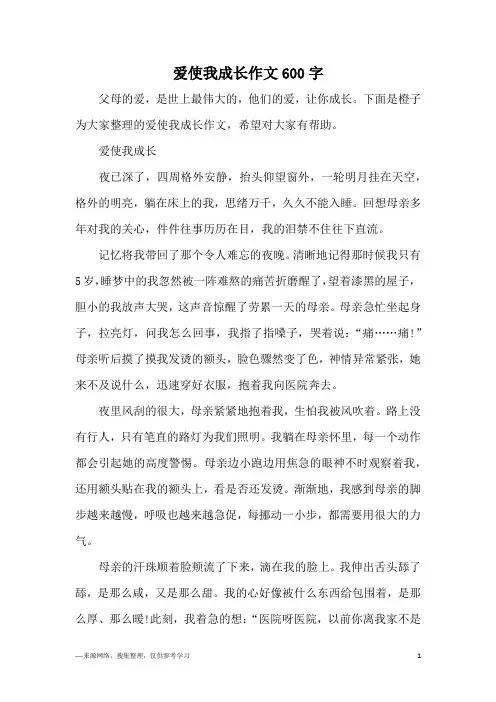 爱使我成长作文600字

父母的爱，是世上最伟大的，他们的爱，让你成长。下面是橙子为大家整理的爱使我成长作文，希望对大家有帮助。

爱使我成长

夜已深了，四周格外安静，抬头仰望窗外，一轮明月挂在天空，格外的明亮，躺在床上的我，思绪万千，久久不能入睡。回想母亲多年对我的关心，件件往事历历在目，我的泪禁不住往下直流。

记忆将我带回了那个令人难忘的夜晚。清晰地记得那时候我只有5岁，睡梦中的我忽然被一阵难熬的痛苦折磨醒了，望着漆黑的屋子，胆小的我放声大哭，这声音惊醒了劳累一天的母亲。母亲急忙坐起身子，拉亮灯，问我怎么回事，我指了指嗓子，哭着说：“痛……痛!”母亲听后摸了摸我发烫的额头，脸色骤然变了色，神情异常紧张，她来不及说什么，迅速穿好衣服，抱着我向医院奔去。

夜里风刮的很大，母亲紧紧地抱着我，生怕我被风吹着。路上没有行人，只有笔直的路灯为我们照明。我躺在母亲怀里，每一个动作都会引起她的高度警惕。母亲边小跑边用焦急的眼神不时观察着我，还用额头贴在我的额头上，看是否还发烫。渐渐地，我感到母亲的脚步越来越慢，呼吸也越来越急促，每挪动一小步，都需要用很大的力气。

母亲的汗珠顺着脸颊流了下来，滴在我的脸上。我伸出舌头舔了舔，是那么咸，又是那么甜。我的心好像被什么东西给包围着，是那么厚、那么暖!此刻，我着急的想：“医院呀医院，以前你离我家不是

—来源网络，搜集整理，仅供参考学习

1